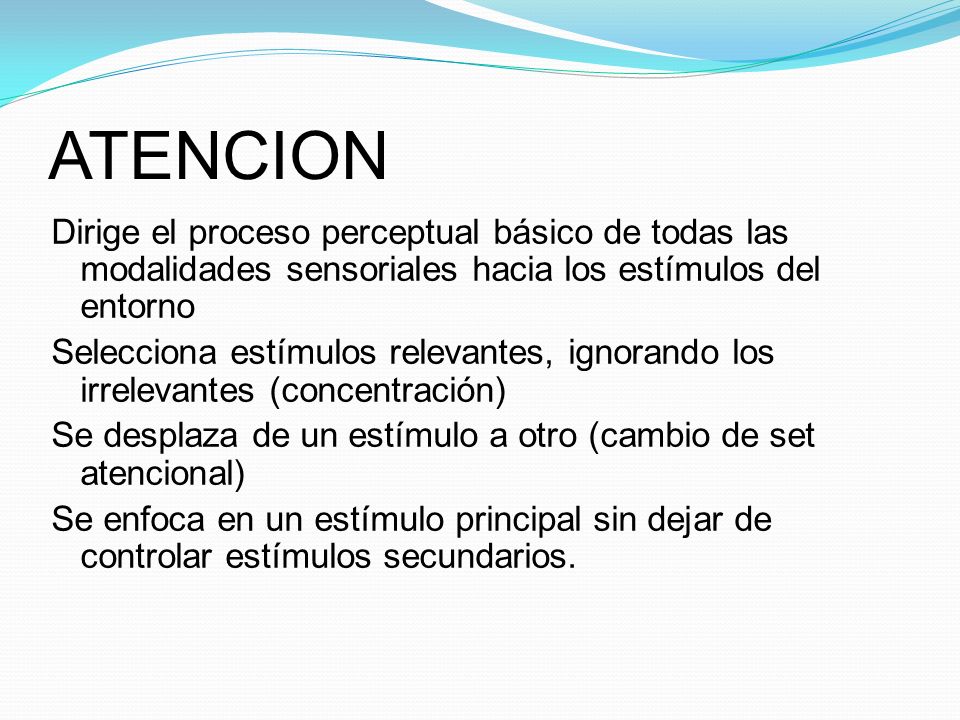 ATENCION

Dirige el proceso perceptual básico de todas las modalidades sensoriales hacia los estímulos del entorno

Selecciona estímulos relevantes, ignorando los irrelevantes (concentración)

Se desplaza de un estímulo a otro (cambio de set atencional)

Se enfoca en un estímulo principal sin dejar de controlar estímulos secundarios.